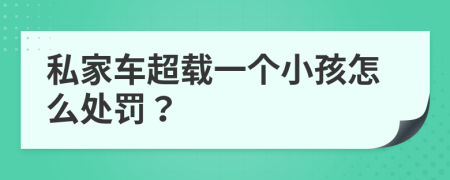 私家车超载一个小孩怎么处罚？